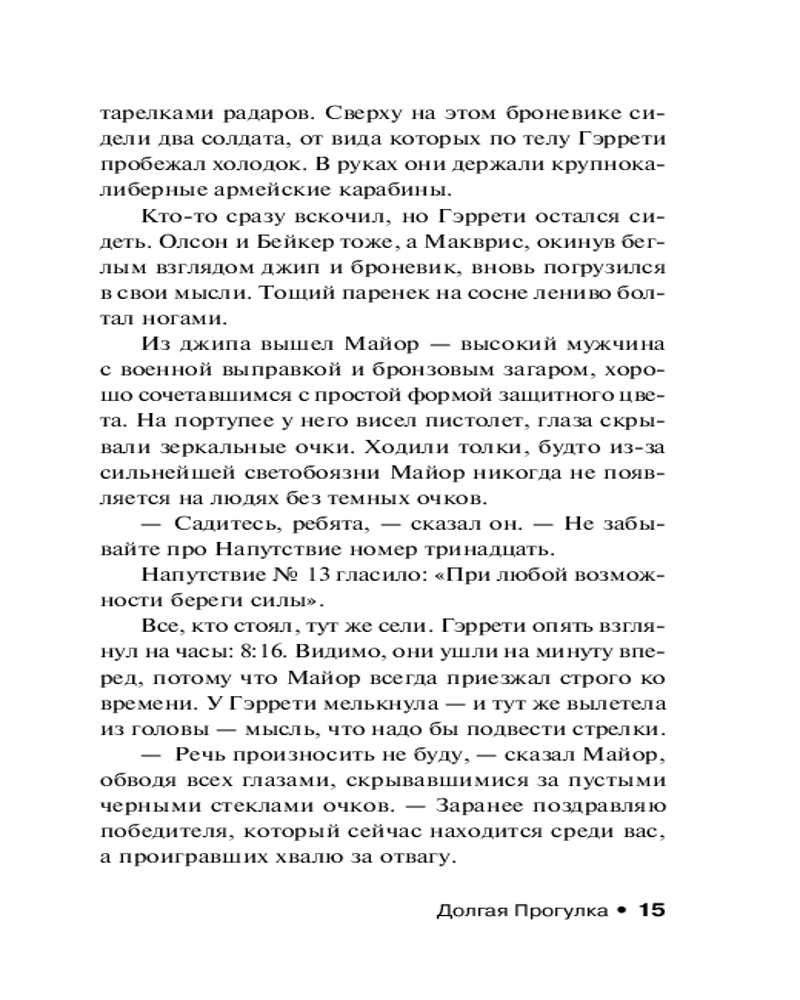 тарелками радаров. Сверху на этом броневике сидели два солдата, от вида которых по телу Гэррети пробежал холодок. В руках они держали крупнокалиберные армейские карабины.

Кто-то сразу вскочил, но Гэррети остался сидеть. Олсон и Бейкер тоже, а Макврис, окинув беглым взглядом джип и броневик, вновь погрузился в свои мысли. Тощий паренек на сосне лениво болтал ногами.

Из джипа вышел Майор — высокий мужчина с военной выправкой и бронзовым загаром, хорошо сочетавшимся с простой формой защитного цвета. На портупее у него висел пистолет, глаза скрывали зеркальные очки. Ходили толки, будто из-за сильнейшей светобоязни Майор никогда не появляется на людях без темных очков.

— Садитесь, ребята, — сказал он. — Не забывайте про Напутствие номер тринадцать.

Напутствие № 13 гласило: «При любой возможности береги силы».

Все, кто стоял, тут же сели. Гэррети опять взглянул на часы: 8:16. Видимо, они ушли на минуту вперед, потому что Майор всегда приезжал строго ко времени. У Гэррети мелькнула — и тут же вылетела из головы — мысль, что надо бы подвести стрелки.

— Речь произносить не буду, — сказал Майор, обводя всех глазами, скрывавшимися за пустыми черными стеклами очков. — Заранее поздравляю победителя, который сейчас находится среди вас, а проигравших хвалю за отвагу.

Долгая Прогулка • 15